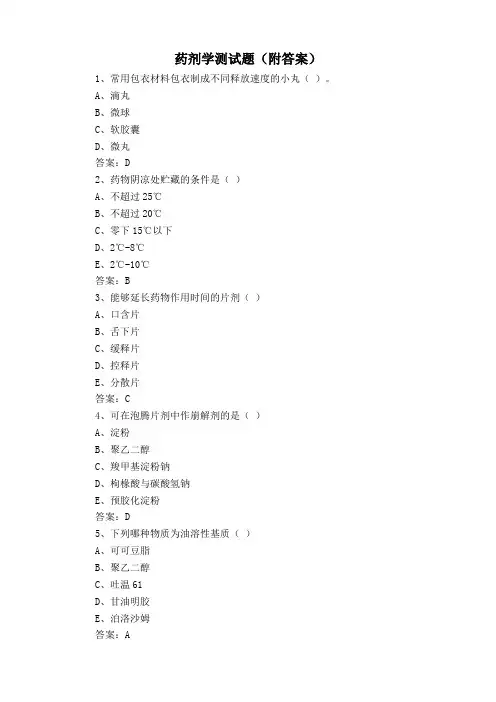 药剂学测试题（附答案）

1、常用包衣材料包衣制成不同释放速度的小丸（ ）。
A、滴丸
B、微球
C、软胶囊
D、微丸
答案：D

2、药物阴凉处贮藏的条件是（ ）
A、不超过 25℃
B、不超过 20℃
C、零下 15℃以下
D、2℃-8℃
E、2℃-10℃
答案：B

3、能够延长药物作用时间的片剂（ ）
A、口含片
B、舌下片
C、缓释片
D、控释片
E、分散片
答案：C

4、可在泡腾片剂中作崩解剂的是（ ）
A、淀粉
B、聚乙二醇
C、羧甲基淀粉钠
D、枸橼酸与碳酸氢钠
E、预胶化淀粉
答案：D

5、下列哪种物质为油溶性基质（ ）
A、可可豆脂
B、聚乙二醇
C、吐温 61
D、甘油明胶
E、泊洛沙姆
答案：A